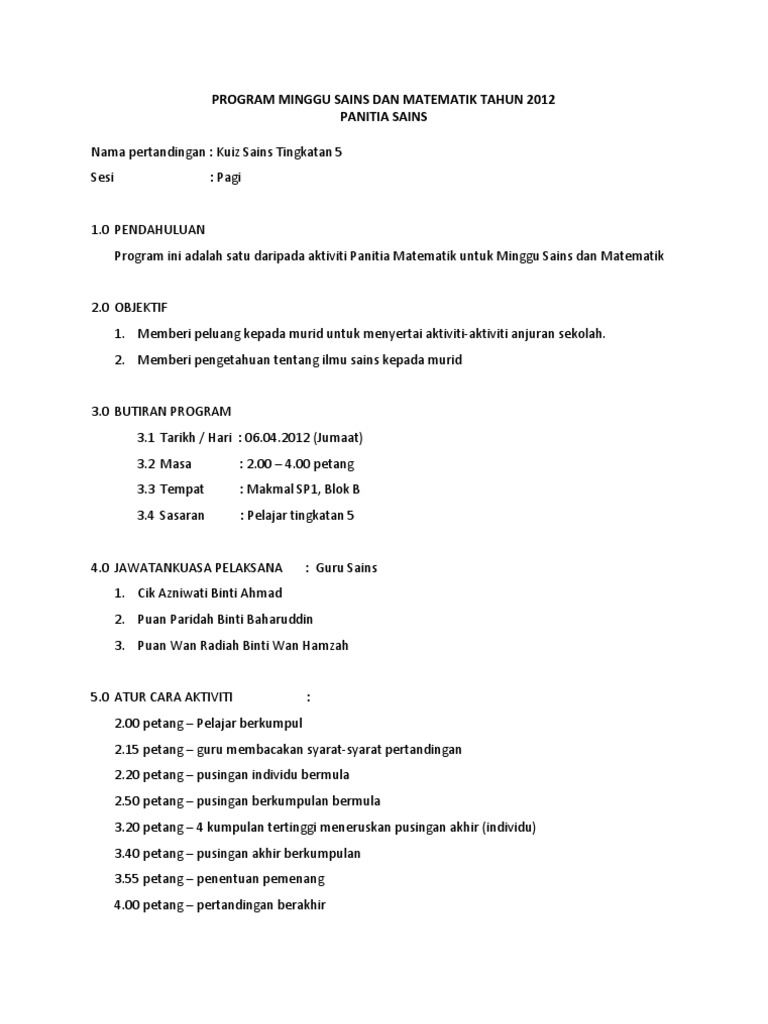 PROGRAM MINGGU SAINS DAN MATEMATIK TAHUN 2012
PANITIA SAINS

Nama pertandingan : Kuiz Sains Tingkatan 5

Sesi : Pagi

1.0 PENDAHULUAN

Program ini adalah satu daripada aktiviti Panitia Matematik untuk Minggu Sains dan Matematik

2.0 OBJEKTIF

1. Memberi peluang kepada murid untuk menyertai aktiviti-aktiviti anjuran sekolah.
2. Memberi pengetahuan tentang ilmu sains kepada murid

3.0 BUTIRAN PROGRAM

3.1 Tarikh / Hari : 06.04.2012 (Jumaat)
3.2 Masa : 2.00 – 4.00 petang
3.3 Tempat : Makmal SP1, Blok B
3.4 Sasaran : Pelajar tingkatan 5

4.0 JAWATANKUASA PELAKSANA : Guru Sains

1. Cik Azniwati Binti Ahmad
2. Puan Paridah Binti Baharuddin
3. Puan Wan Radiah Binti Wan Hamzah

5.0 ATUR CARA AKTIVITI :

2.00 petang – Pelajar berkumpul
2.15 petang – guru membacakan syarat-syarat pertandingan
2.20 petang – pusingan individu bermula
2.50 petang – pusingan berkumpulan bermula
3.20 petang – 4 kumpulan tertinggi meneruskan pusingan akhir (individu)
3.40 petang – pusingan akhir berkumpulan
3.55 petang – penentuan pemenang
4.00 petang – pertandingan berakhir